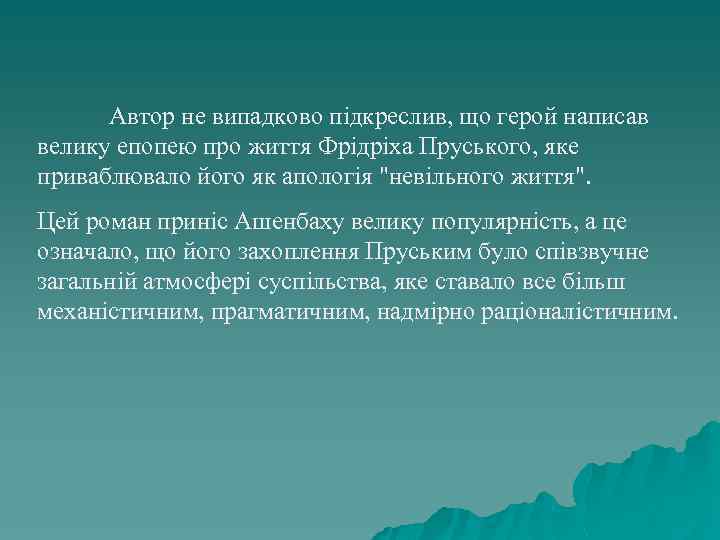 Автор не випадково підкреслив, що герой написав велику епопею про життя Фрідріха Пруського, яке приваблювало його як апологія "невільного життя".

Цей роман приніс Ашенбаху велику популярність, а це означало, що його захоплення Пруським було співзвучне загальній атмосфері суспільства, яке ставало все більш механістичним, прагматичним, надмірно раціоналістичним.